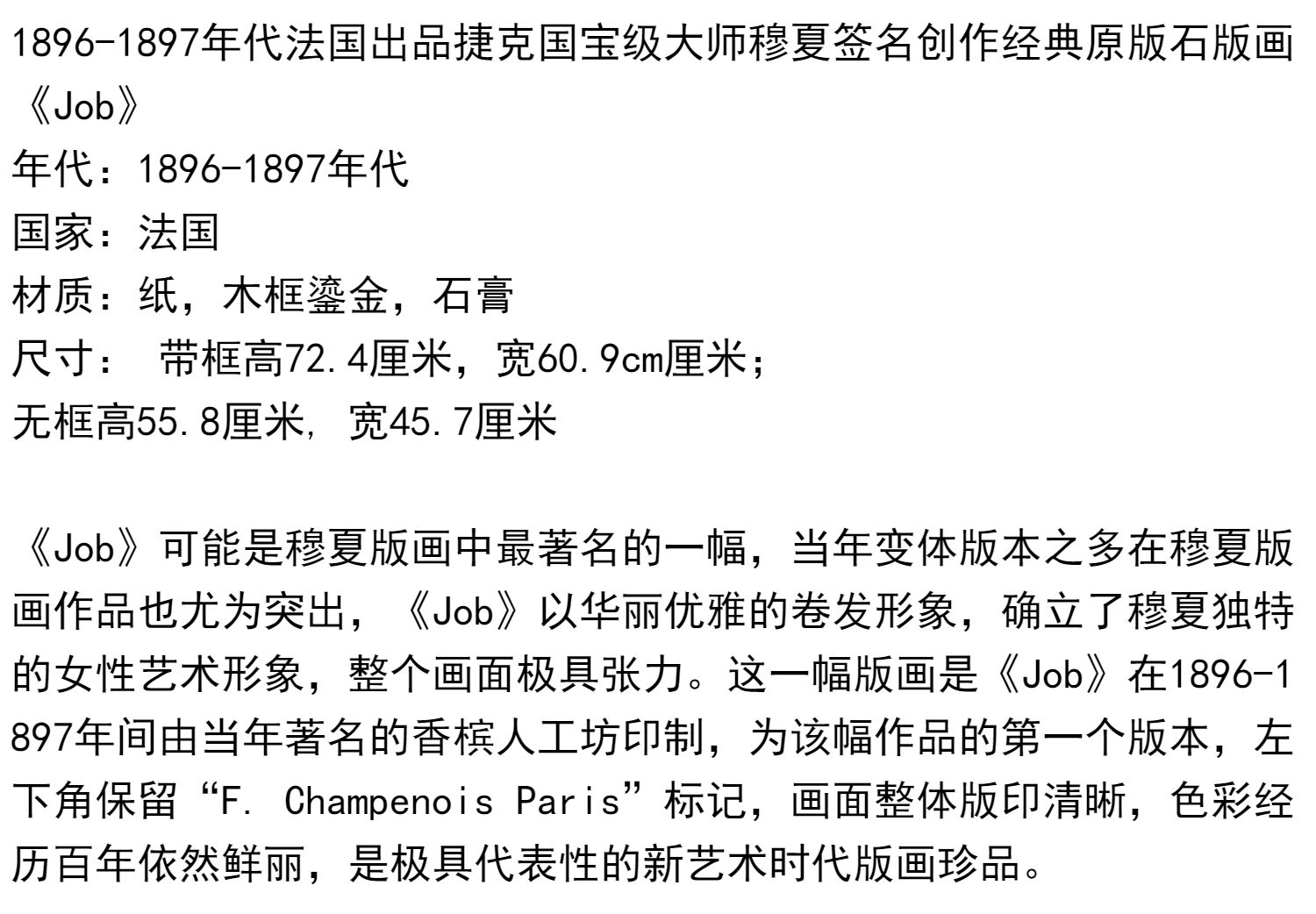 1896-1897年代法国出品捷克国宝级大师穆夏签名创作经典原版石版画《Job》
年代：1896-1897年代
国家：法国
材质：纸，木框鎏金，石膏
尺寸： 带框高72.4厘米，宽60.9cm厘米；
无框高55.8厘米, 宽45.7厘米

《Job》可能是穆夏版画中最著名的一幅，当年变体版本之多在穆夏版画作品也尤为突出，《Job》以华丽优雅的卷发形象，确立了穆夏独特的女性艺术形象，整个画面极具张力。这一幅版画是《Job》在1896-1897年间由当年著名的香槟人工坊印制，为该幅作品的第一个版本，左下角保留“F. Champenois Paris”标记，画面整体版印清晰，色彩经历百年依然鲜丽，是极具代表性的新艺术时代版画珍品。